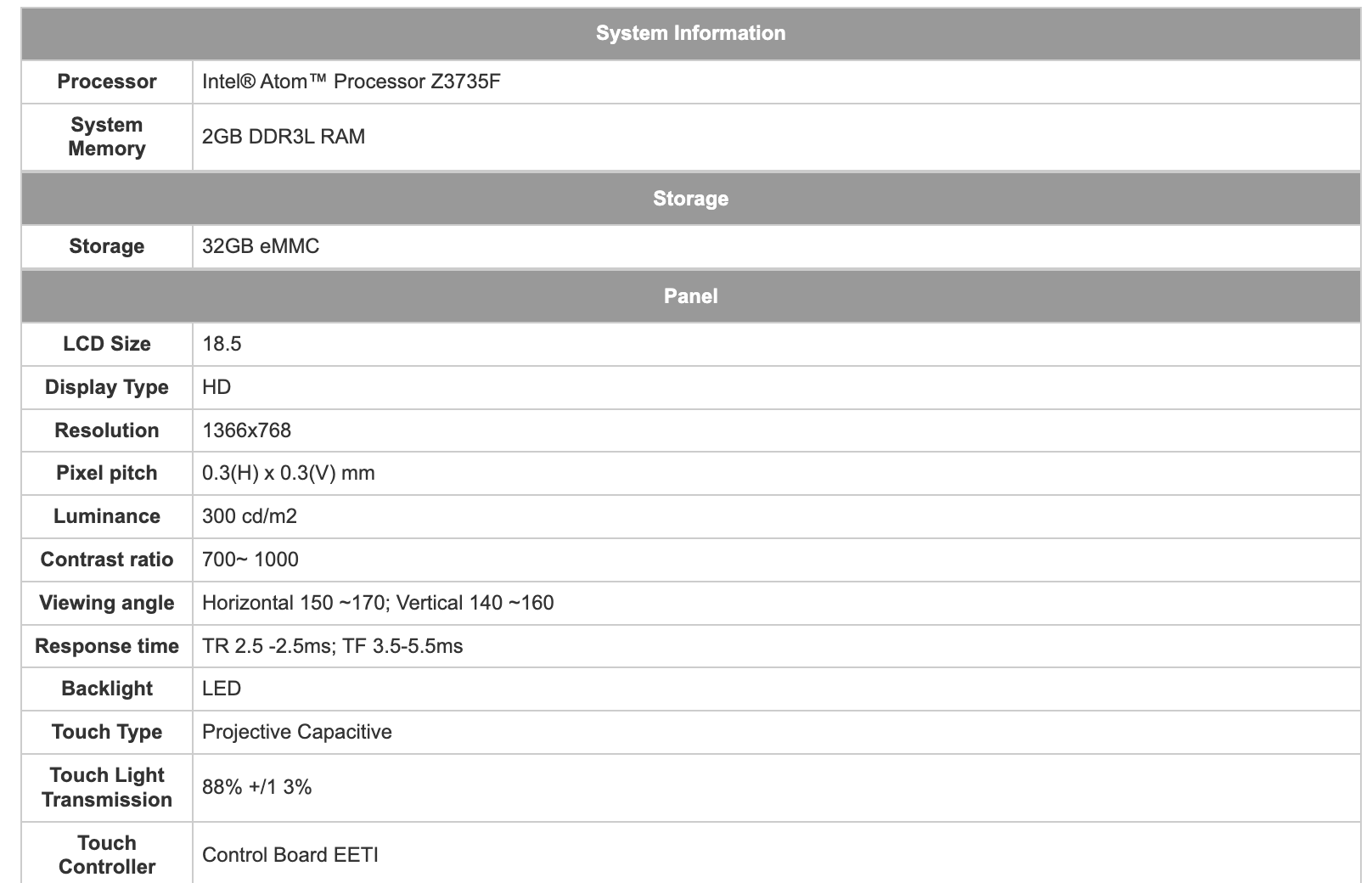 | System Information | |
|---|---|
| Processor | Intel® Atom™ Processor Z3735F |
| System Memory | 2GB DDR3L RAM |
| Storage | |
| Storage | 32GB eMMC |
| Panel | |
| LCD Size | 18.5 |
| Display Type | HD |
| Resolution | 1366x768 |
| Pixel pitch | 0.3(H) x 0.3(V) mm |
| Luminance | 300 cd/m2 |
| Contrast ratio | 700~ 1000 |
| Viewing angle | Horizontal 150 ~170; Vertical 140 ~160 |
| Response time | TR 2.5 -2.5ms; TF 3.5-5.5ms |
| Backlight | LED |
| Touch Type | Projective Capacitive |
| Touch Light Transmission | 88% +/1 3% |
| Touch Controller | Control Board EETI |